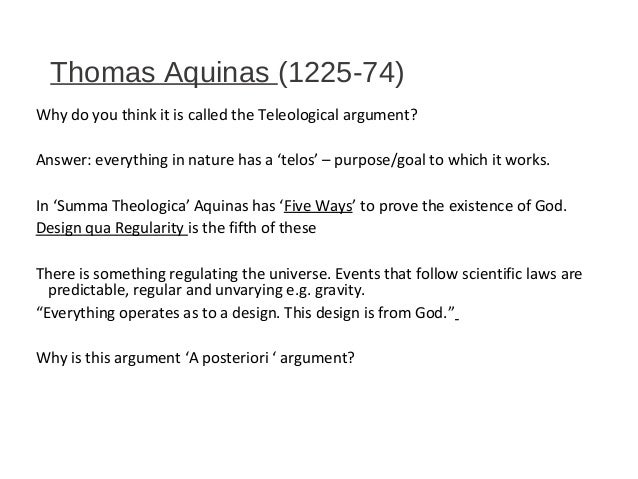 Thomas Aquinas (1225-74)

Why do you think it is called the Teleological argument?

Answer: everything in nature has a ‘telos’ – purpose/goal to which it works.

In ‘Summa Theologica’ Aquinas has ‘Five Ways’ to prove the existence of God. Design qua Regularity is the fifth of these

There is something regulating the universe. Events that follow scientific laws are predictable, regular and unvarying e.g. gravity.
“Everything operates as to a design. This design is from God.”

Why is this argument ‘A posteriori ‘ argument?